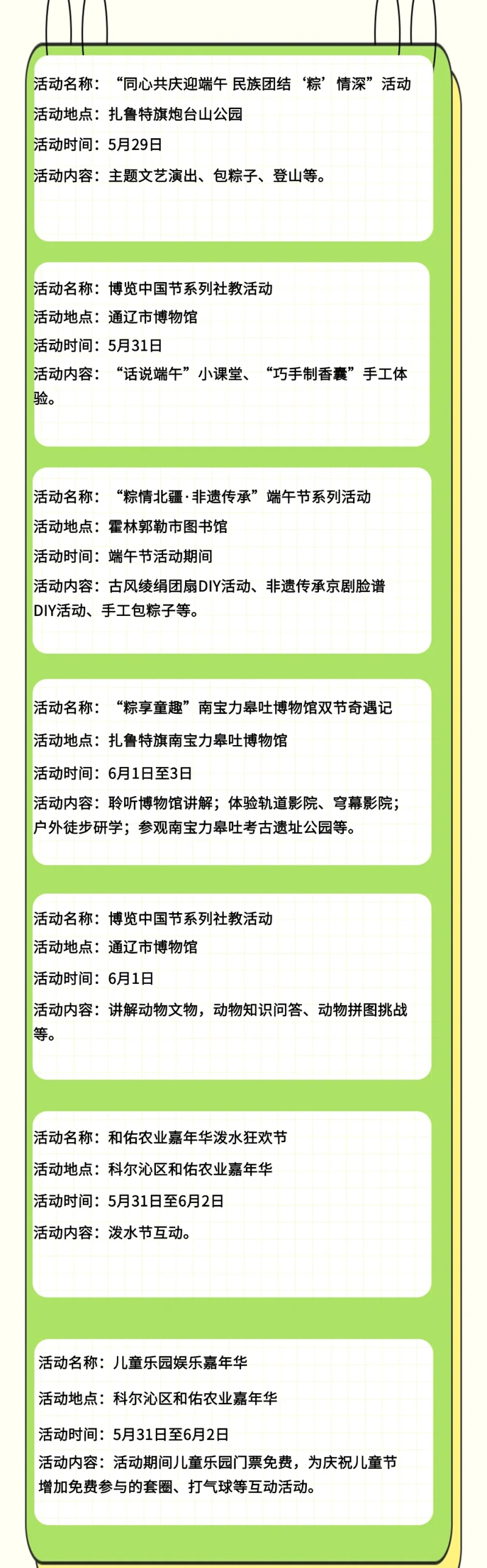 活动名称：“同心共庆迎端午 民族团结‘粽’情深”活动
活动地点：扎鲁特旗炮台山公园
活动时间：5月29日
活动内容：主题文艺演出、包粽子、登山等。

活动名称：博览中国节系列社教活动
活动地点：通辽市博物馆
活动时间：5月31日
活动内容：“话说端午”小课堂、“巧手制香囊”手工体验。

活动名称：“粽情北疆·非遗传承”端午节系列活动
活动地点：霍林郭勒市图书馆
活动时间：端午节活动期间
活动内容：古风绫绢团扇DIY活动、非遗传承京剧脸谱DIY活动、手工包粽子等。

活动名称：“粽享童趣”南宝力皋吐博物馆双节奇遇记
活动地点：扎鲁特旗南宝力皋吐博物馆
活动时间：6月1日至3日
活动内容：聆听博物馆讲解；体验轨道影院、穹幕影院；户外徒步研学；参观南宝力皋吐考古遗址公园等。

活动名称：博览中国节系列社教活动
活动地点：通辽市博物馆
活动时间：6月1日
活动内容：讲解动物文物，动物知识问答、动物拼图挑战等。

活动名称：和佑农业嘉年华泼水狂欢节
活动地点：科尔沁区和佑农业嘉年华
活动时间：5月31日至6月2日
活动内容：泼水节互动。

活动名称：儿童乐园娱乐嘉年华
活动地点：科尔沁区和佑农业嘉年华
活动时间：5月31日至6月2日
活动内容：活动期间儿童乐园门票免费，为庆祝儿童节增加免费参与的套圈、打气球等互动活动。